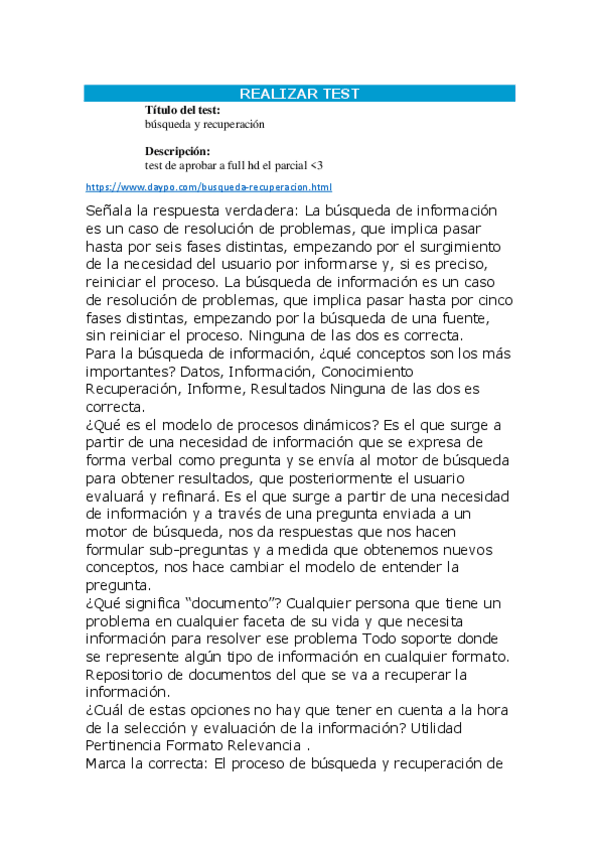 REALIZAR TEST

Título del test:
búsqueda y recuperación

Descripción:
test de aprobar a full hd el parcial <3

https://www.daypo.com/busqueda-recuperacion.html

Señala la respuesta verdadera: La búsqueda de información es un caso de resolución de problemas, que implica pasar hasta por seis fases distintas, empezando por el surgimiento de la necesidad del usuario por informarse y, si es preciso, reiniciar el proceso. La búsqueda de información es un caso de resolución de problemas, que implica pasar hasta por cinco fases distintas, empezando por la búsqueda de una fuente, sin reiniciar el proceso. Ninguna de las dos es correcta.
Para la búsqueda de información, ¿qué conceptos son los más importantes? Datos, Información, Conocimiento Recuperación, Informe, Resultados Ninguna de las dos es correcta.
¿Qué es el modelo de procesos dinámicos? Es el que surge a partir de una necesidad de información que se expresa de forma verbal como pregunta y se envía al motor de búsqueda para obtener resultados, que posteriormente el usuario evaluará y refinará. Es el que surge a partir de una necesidad de información y a través de una pregunta enviada a un motor de búsqueda, nos da respuestas que nos hacen formular sub-preguntas y a medida que obtenemos nuevos conceptos, nos hace cambiar el modelo de entender la pregunta.
¿Qué significa “documento”? Cualquier persona que tiene un problema en cualquier faceta de su vida y que necesita información para resolver ese problema Todo soporte donde se represente algún tipo de información en cualquier formato. Repositorio de documentos del que se va a recuperar la información.
¿Cuál de estas opciones no hay que tener en cuenta a la hora de la selección y evaluación de la información? Utilidad Pertinencia Formato Relevancia .
Marca la correcta: El proceso de búsqueda y recuperación de